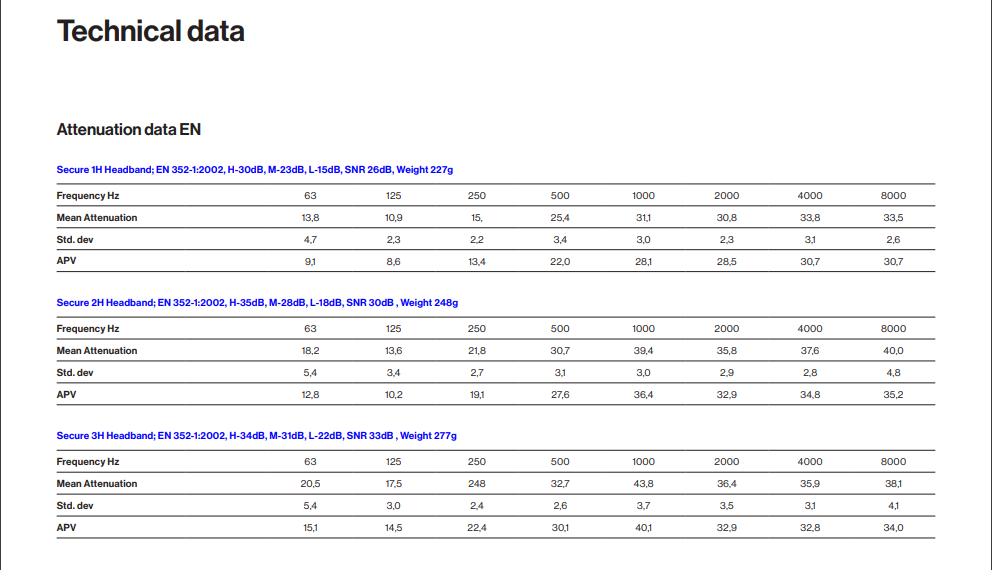 Technical data

Attenuation data EN

Secure 1H Headband; EN 352-1:2002, H-30dB, M-23dB, L-15dB, SNR 26dB, Weight 227g

| Frequency Hz | 63 | 125 | 250 | 500 | 1000 | 2000 | 4000 | 8000 |
|---|---|---|---|---|---|---|---|---|
| Mean Attenuation | 13,8 | 10,9 | 15, | 25,4 | 31,1 | 30,8 | 33,8 | 33,5 |
| Std. dev | 4,7 | 2,3 | 2,2 | 3,4 | 3,0 | 2,3 | 3,1 | 2,6 |
| APV | 9,1 | 8,6 | 13,4 | 22,0 | 28,1 | 28,5 | 30,7 | 30,7 |

Secure 2H Headband; EN 352-1:2002, H-35dB, M-28dB, L-18dB, SNR 30dB , Weight 248g

| Frequency Hz | 63 | 125 | 250 | 500 | 1000 | 2000 | 4000 | 8000 |
|---|---|---|---|---|---|---|---|---|
| Mean Attenuation | 18,2 | 13,6 | 21,8 | 30,7 | 39,4 | 35,8 | 37,6 | 40,0 |
| Std. dev | 5,4 | 3,4 | 2,7 | 3,1 | 3,0 | 2,9 | 2,8 | 4,8 |
| APV | 12,8 | 10,2 | 19,1 | 27,6 | 36,4 | 32,9 | 34,8 | 35,2 |

Secure 3H Headband; EN 352-1:2002, H-34dB, M-31dB, L-22dB, SNR 33dB , Weight 277g

| Frequency Hz | 63 | 125 | 250 | 500 | 1000 | 2000 | 4000 | 8000 |
|---|---|---|---|---|---|---|---|---|
| Mean Attenuation | 20,5 | 17,5 | 248 | 32,7 | 43,8 | 36,4 | 35,9 | 38,1 |
| Std. dev | 5,4 | 3,0 | 2,4 | 2,6 | 3,7 | 3,5 | 3,1 | 4,1 |
| APV | 15,1 | 14,5 | 22,4 | 30,1 | 40,1 | 32,9 | 32,8 | 34,0 |